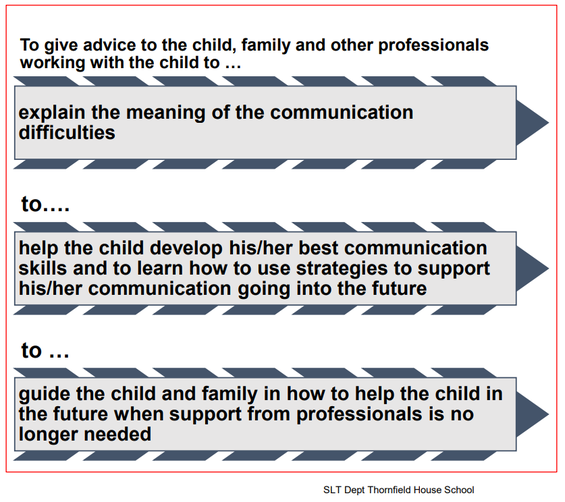 To give advice to the child, family and other professionals working with the child to …

explain the meaning of the communication difficulties

to….

help the child develop his/her best communication skills and to learn how to use strategies to support his/her communication going into the future

to …

guide the child and family in how to help the child in the future when support from professionals is no longer needed

SLT Dept Thornfield House School